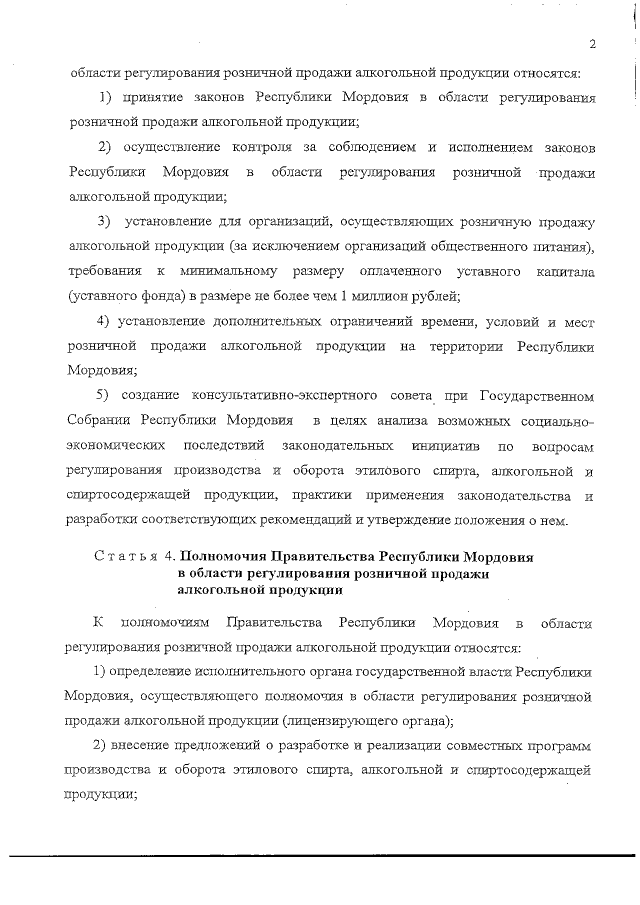 2

области регулирования розничной продажи алкогольной продукции относятся:

1) принятие законов Республики Мордовия в области регулирования розничной продажи алкогольной продукции;

2) осуществление контроля за соблюдением и исполнением законов Республики Мордовия в области регулирования розничной продажи алкогольной продукции;

3) установление для организаций, осуществляющих розничную продажу алкогольной продукции (за исключением организаций общественного питания), требования к минимальному размеру оплаченного уставного капитала (уставного фонда) в размере не более чем 1 миллион рублей;

4) установление дополнительных ограничений времени, условий и мест розничной продажи алкогольной продукции на территории Республики Мордовия;

5) создание консультативно-экспертного совета при Государственном Собрании Республики Мордовия в целях анализа возможных социально-экономических последствий законодательных инициатив по вопросам регулирования производства и оборота этилового спирта, алкогольной и спиртосодержащей продукции, практики применения законодательства и разработки соответствующих рекомендаций и утверждение положения о нем.

Статья 4. Полномочия Правительства Республики Мордовия в области регулирования розничной продажи алкогольной продукции

К полномочиям Правительства Республики Мордовия в области регулирования розничной продажи алкогольной продукции относятся:

1) определение исполнительного органа государственной власти Республики Мордовия, осуществляющего полномочия в области регулирования розничной продажи алкогольной продукции (лицензирующего органа);

2) внесение предложений о разработке и реализации совместных программ производства и оборота этилового спирта, алкогольной и спиртосодержащей продукции;